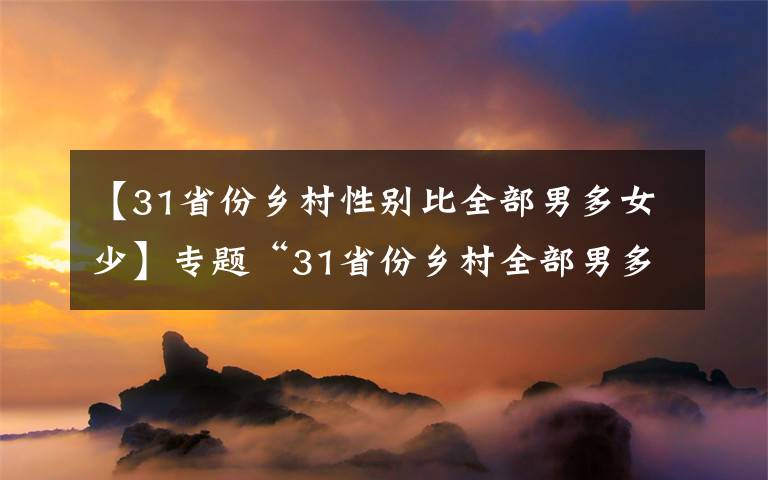 【31省份乡村性别比全部男多女少】专题“31省份乡村全部男多